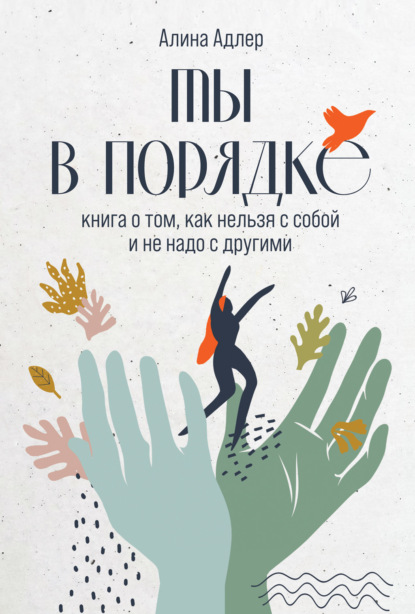 Алина Адлер

ТЫ В ПОРЯДКЕ

книга о том, как нельзя с собой и не надо с другими